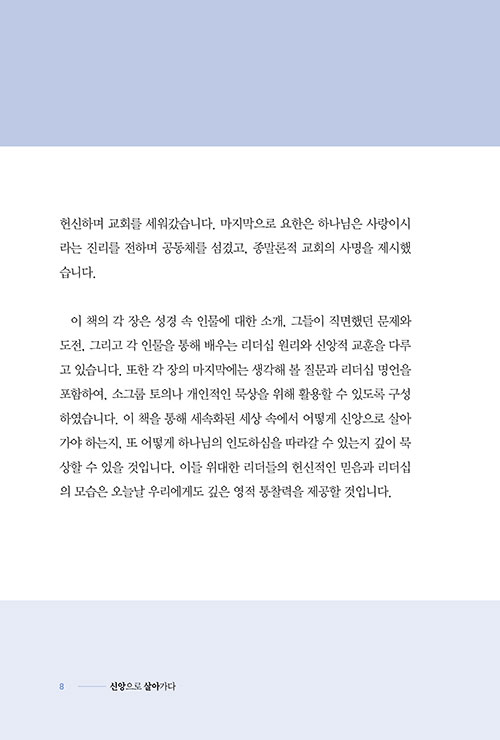 헌신하며 교회를 세워갔습니다. 마지막으로 요한은 하나님은 사랑이시라는 진리를 전하며 공동체를 섬겼고, 종말론적 교회의 사명을 제시했습니다.

이 책의 각 장은 성경 속 인물에 대한 소개, 그들이 직면했던 문제와 도전, 그리고 각 인물을 통해 배우는 리더십 원리와 신앙적 교훈을 다루고 있습니다. 또한 각 장의 마지막에는 생각해 볼 질문과 리더십 명언을 포함하여, 소그룹 토의나 개인적인 묵상을 위해 활용할 수 있도록 구성하였습니다. 이 책을 통해 세속화된 세상 속에서 어떻게 신앙으로 살아가야 하는지, 또 어떻게 하나님의 인도하심을 따라갈 수 있는지 깊이 묵상할 수 있을 것입니다. 이들 위대한 리더들의 헌신적인 믿음과 리더십의 모습은 오늘날 우리에게도 깊은 영적 통찰력을 제공할 것입니다.

8 신앙으로 살아가다